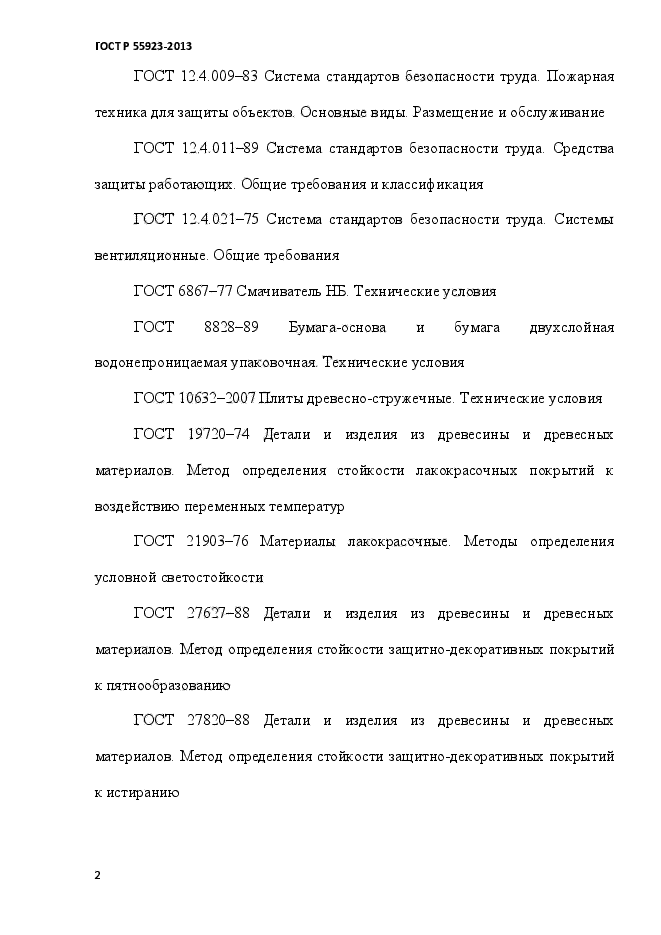 ГОСТ Р 55923-2013

ГОСТ 12.4.009–83 Система стандартов безопасности труда. Пожарная техника для защиты объектов. Основные виды. Размещение и обслуживание

ГОСТ 12.4.011–89 Система стандартов безопасности труда. Средства защиты работающих. Общие требования и классификация

ГОСТ 12.4.021–75 Система стандартов безопасности труда. Системы вентиляционные. Общие требования

ГОСТ 6867–77 Смачиватель НБ. Технические условия

ГОСТ 8828–89 Бумага-основа и бумага двухслойная водонепроницаемая упаковочная. Технические условия

ГОСТ 10632–2007 Плиты древесно-стружечные. Технические условия

ГОСТ 19720–74 Детали и изделия из древесины и древесных материалов. Метод определения стойкости лакокрасочных покрытий к воздействию переменных температур

ГОСТ 21903–76 Материалы лакокрасочные. Методы определения условной светостойкости

ГОСТ 27627–88 Детали и изделия из древесины и древесных материалов. Метод определения стойкости защитно-декоративных покрытий к пятнообразованию

ГОСТ 27820–88 Детали и изделия из древесины и древесных материалов. Метод определения стойкости защитно-декоративных покрытий к истиранию

2